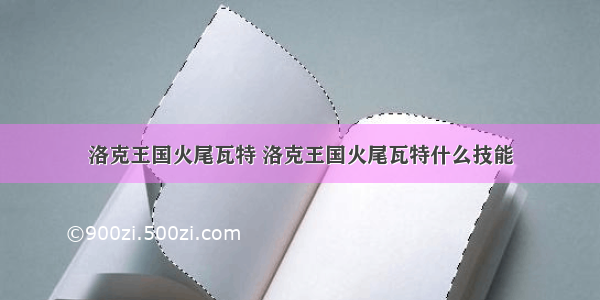 洛克王国火尾瓦特 洛克王国火尾瓦特什么技能

©900zi.500zi.com